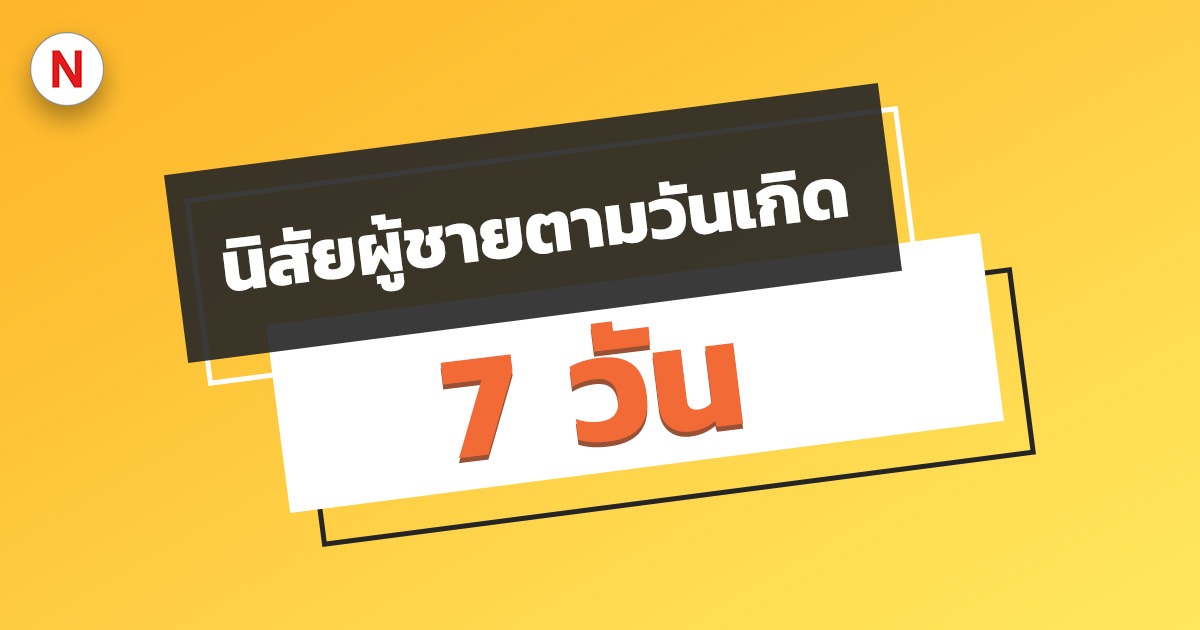 N

นิสัยผู้ชายตามวันเกิด

7 วัน